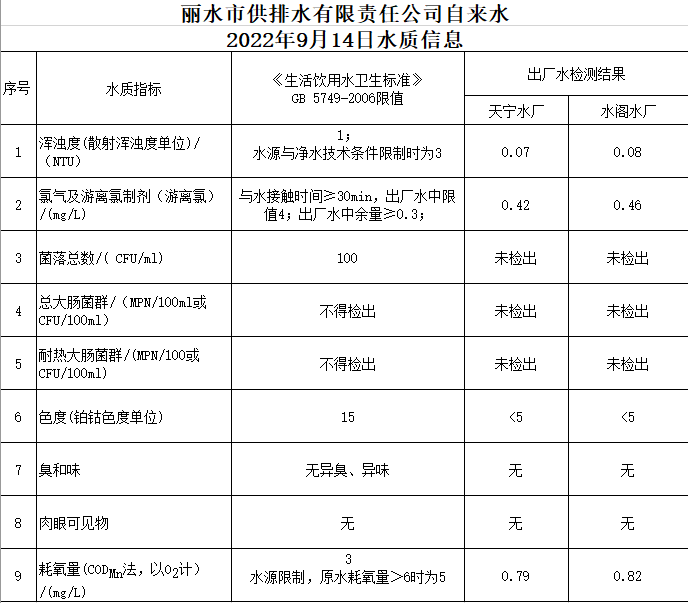 丽水市供排水有限责任公司自来水
2022年9月14日水质信息

| 序号 | 水质指标 | 《生活饮用水卫生标准》GB 5749-2006限值 | 出厂水检测结果 天宁水厂 | 出厂水检测结果 水阁水厂 |
|---|---|---|---|---|
| 1 | 浑浊度(散射浑浊度单位)/（NTU） | 1；水源与净水技术条件限制时为3 | 0.07 | 0.08 |
| 2 | 氯气及游离氯制剂（游离氯）/(mg/L) | 与水接触时间≥30min，出厂水中限值4；出厂水中余量≥0.3； | 0.42 | 0.46 |
| 3 | 菌落总数/( CFU/ml) | 100 | 未检出 | 未检出 |
| 4 | 总大肠菌群/（MPN/100ml或CFU/100ml) | 不得检出 | 未检出 | 未检出 |
| 5 | 耐热大肠菌群/(MPN/100或CFU/100ml) | 不得检出 | 未检出 | 未检出 |
| 6 | 色度(铂钴色度单位) | 15 | <5 | <5 |
| 7 | 臭和味 | 无异臭、异味 | 无 | 无 |
| 8 | 肉眼可见物 | 无 | 无 | 无 |
| 9 | 耗氧量($COD_{Mn}$法，以$O_2$计）/(mg/L) | 3 水源限制，原水耗氧量>6时为5 | 0.79 | 0.82 |